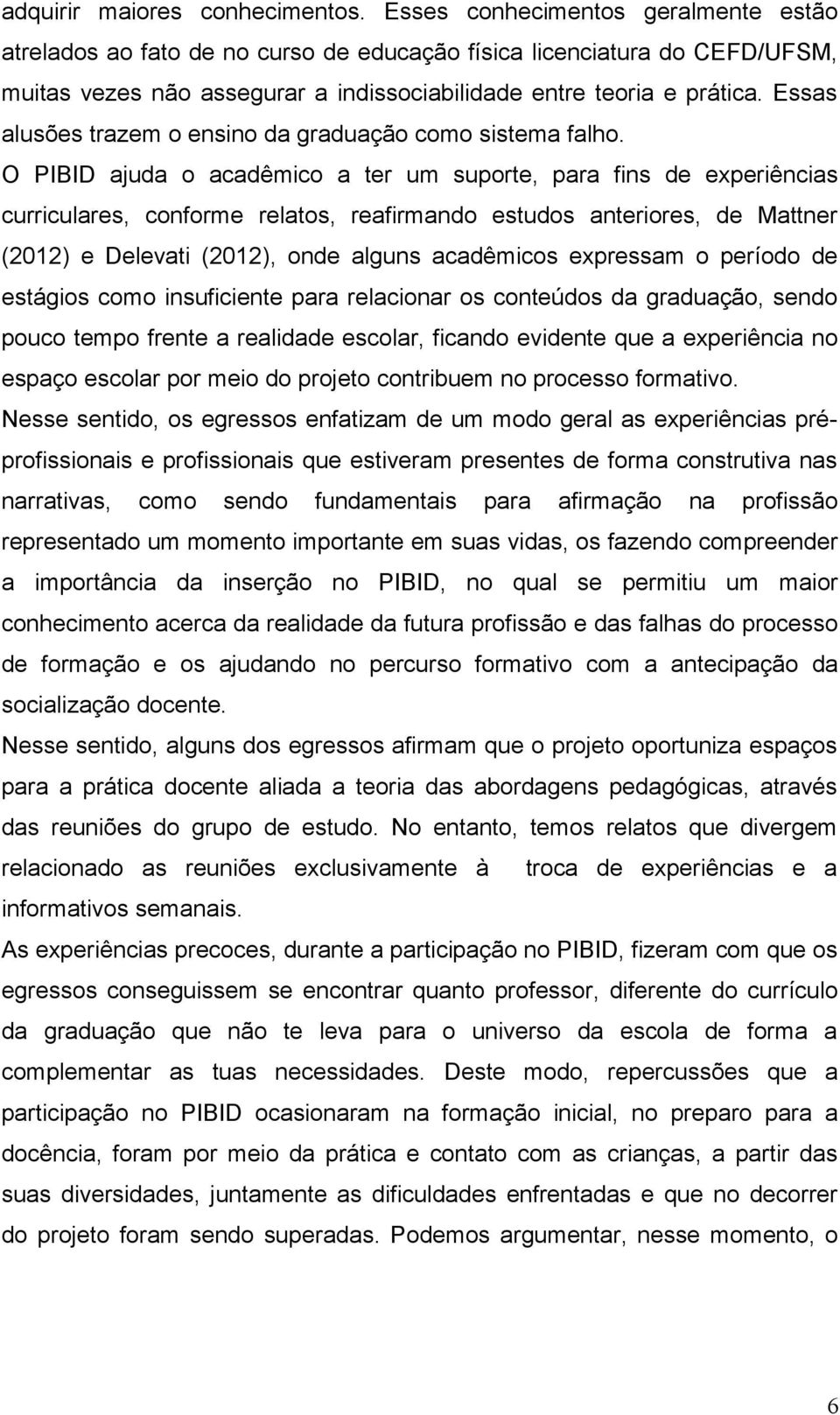 adquirir maiores conhecimentos. Esses conhecimentos geralmente estão atrelados ao fato de no curso de educação física licenciatura do CEFD/UFSM, muitas vezes não assegurar a indissociabilidade entre teoria e prática. Essas alusões trazem o ensino da graduação como sistema falho.

O PIBID ajuda o acadêmico a ter um suporte, para fins de experiências curriculares, conforme relatos, reafirmando estudos anteriores, de Mattner (2012) e Delevati (2012), onde alguns acadêmicos expressam o período de estágios como insuficiente para relacionar os conteúdos da graduação, sendo pouco tempo frente a realidade escolar, ficando evidente que a experiência no espaço escolar por meio do projeto contribuem no processo formativo.

Nesse sentido, os egressos enfatizam de um modo geral as experiências pré-profissionais e profissionais que estiveram presentes de forma construtiva nas narrativas, como sendo fundamentais para afirmação na profissão representado um momento importante em suas vidas, os fazendo compreender a importância da inserção no PIBID, no qual se permitiu um maior conhecimento acerca da realidade da futura profissão e das falhas do processo de formação e os ajudando no percurso formativo com a antecipação da socialização docente.

Nesse sentido, alguns dos egressos afirmam que o projeto oportuniza espaços para a prática docente aliada a teoria das abordagens pedagógicas, através das reuniões do grupo de estudo. No entanto, temos relatos que divergem relacionado as reuniões exclusivamente à troca de experiências e a informativos semanais.

As experiências precoces, durante a participação no PIBID, fizeram com que os egressos conseguissem se encontrar quanto professor, diferente do currículo da graduação que não te leva para o universo da escola de forma a complementar as tuas necessidades. Deste modo, repercussões que a participação no PIBID ocasionaram na formação inicial, no preparo para a docência, foram por meio da prática e contato com as crianças, a partir das suas diversidades, juntamente as dificuldades enfrentadas e que no decorrer do projeto foram sendo superadas. Podemos argumentar, nesse momento, o

6